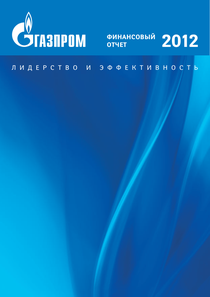 ГАЗПРОМ

ФИНАНСОВЫЙ ОТЧЕТ 2012

ЛИДЕРСТВО И ЭФФЕКТИВНОСТЬ